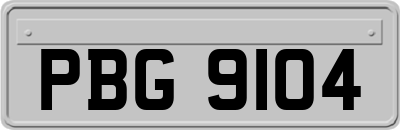 PBG 9104